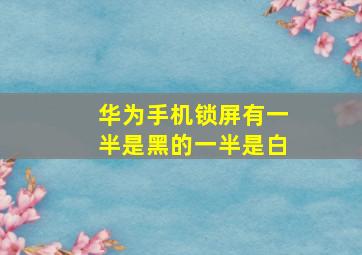 华为手机锁屏有一半是黑的一半是白